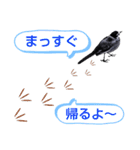 まっすぐ

帰るよ〜